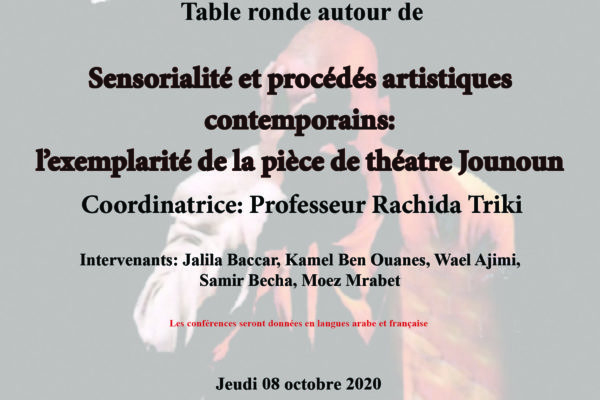 Table ronde autour de

Sensorialité et procédés artistiques contemporains: l'exemplarité de la pièce de théatre Jounoun

Coordinatrice: Professeur Rachida Triki

Intervenants: Jalila Baccar, Kamel Ben Ouanes, Wael Ajimi, Samir Becha, Moez Mrabet

Les conférences seront données en langues arabe et française

Jeudi 08 octobre 2020